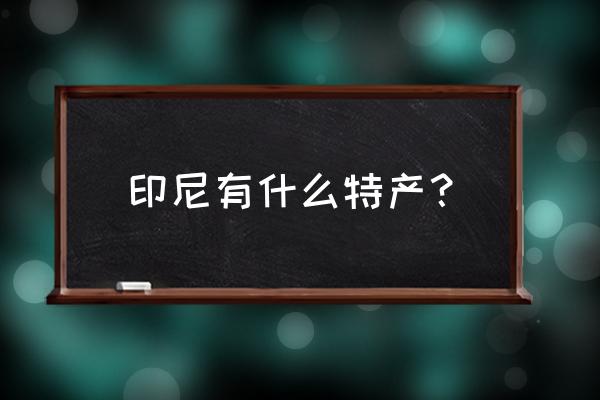 印尼有什么特产？